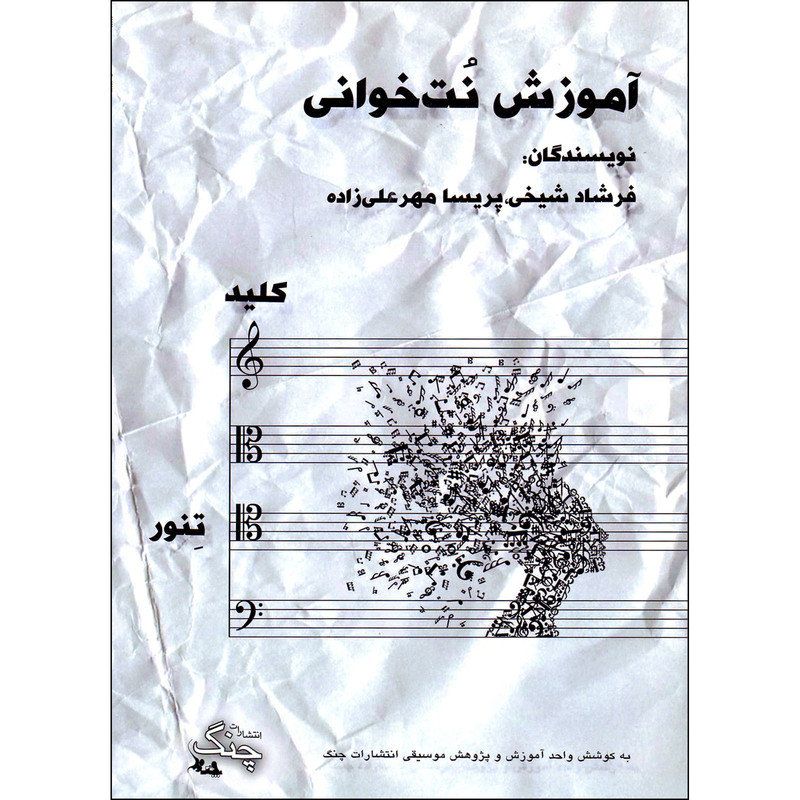 آموزش نُت‌خوانی

نویسندگان:
فرشاد شیخی، پریسا مهرعلی‌زاده

کلید

تِنور

انتشارات
چنگ

به کوشش واحد آموزش و پژوهش موسیقی انتشارات چنگ